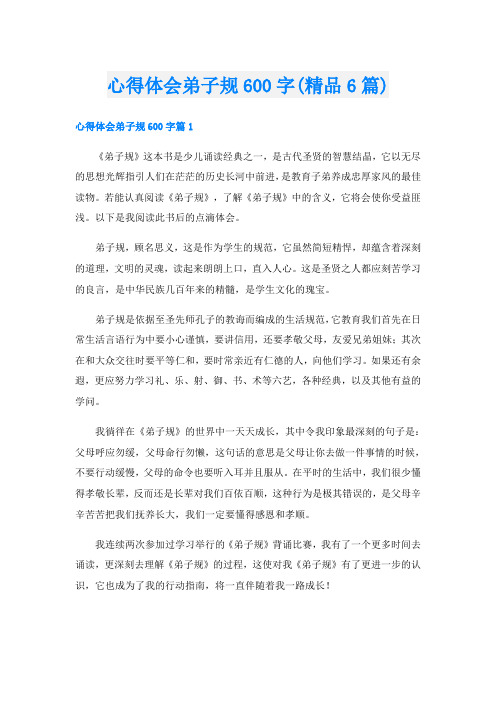 心得体会弟子规600字(精品6篇)

心得体会弟子规600字篇1

《弟子规》这本书是少儿诵读经典之一，是古代圣贤的智慧结晶，它以无尽的思想光辉指引人们在茫茫的历史长河中前进，是教育子弟养成忠厚家风的最佳读物。若能认真阅读《弟子规》，了解《弟子规》中的含义，它将会使你受益匪浅。以下是我阅读此书后的点滴体会。

弟子规，顾名思义，这是作为学生的规范，它虽然简短精悍，却蕴含着深刻的道理，文明的灵魂，读起来朗朗上口，直入人心。这是圣贤之人都应刻苦学习的良言，是中华民族几百年来的精髓，是学生文化的瑰宝。

弟子规是依据至圣先师孔子的教诲而编成的生活规范，它教育我们首先在日常生活言语行为中要小心谨慎，要讲信用，还要孝敬父母，友爱兄弟姐妹；其次在和大众交往时要平等仁和，要时常亲近有仁德的人，向他们学习。如果还有余遐，更应努力学习礼、乐、射、御、书、术等六艺，各种经典，以及其他有益的学问。

我徜徉在《弟子规》的世界中一天天成长，其中令我印象最深刻的句子是：父母呼应勿缓，父母命行勿懒，这句话的意思是父母让你去做一件事情的时候，不要行动缓慢，父母的命令也要听入耳并且服从。在平时的生活中，我们很少懂得孝敬长辈，反而还是长辈对我们百依百顺，这种行为是极其错误的，是父母辛辛苦苦把我们抚养长大，我们一定要懂得感恩和孝顺。

我连续两次参加过学习举行的《弟子规》背诵比赛，我有了一个更多时间去诵读，更深刻去理解《弟子规》的过程，这使对我《弟子规》有了更进一步的认识，它也成为了我的行动指南，将一直伴随着我一路成长！